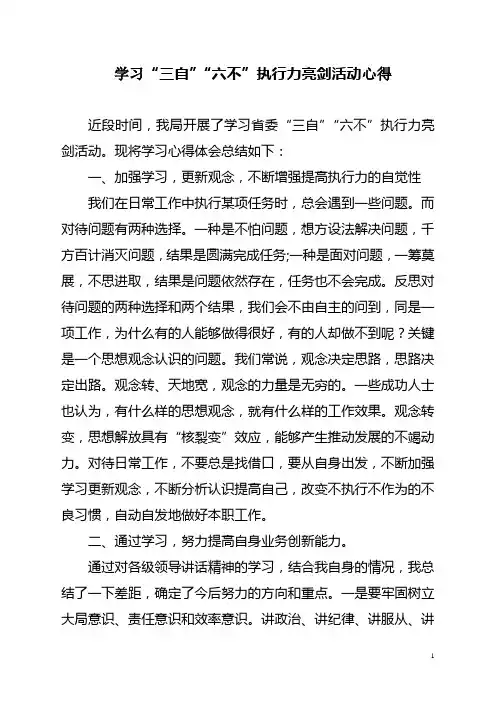 学习“三自”“六不”执行力亮剑活动心得

近段时间，我局开展了学习省委“三自”“六不”执行力亮剑活动。现将学习心得体会总结如下：

一、加强学习，更新观念，不断增强提高执行力的自觉性

我们在日常工作中执行某项任务时，总会遇到一些问题。而对待问题有两种选择。一种是不怕问题，想方设法解决问题，千方百计消灭问题，结果是圆满完成任务;一种是面对问题，一筹莫展，不思进取，结果是问题依然存在，任务也不会完成。反思对待问题的两种选择和两个结果，我们会不由自主的问到，同是一项工作，为什么有的人能够做得很好，有的人却做不到呢？关键是一个思想观念认识的问题。我们常说，观念决定思路，思路决定出路。观念转、天地宽，观念的力量是无穷的。一些成功人士也认为，有什么样的思想观念，就有什么样的工作效果。观念转变，思想解放具有“核裂变”效应，能够产生推动发展的不竭动力。对待日常工作，不要总是找借口，要从自身出发，不断加强学习更新观念，不断分析认识提高自己，改变不执行不作为的不良习惯，自动自发地做好本职工作。

二、通过学习，努力提高自身业务创新能力。

通过对各级领导讲话精神的学习，结合我自身的情况，我总结了一下差距，确定了今后努力的方向和重点。一是要牢固树立大局意识、责任意识和效率意识。讲政治、讲纪律、讲服从、讲

1